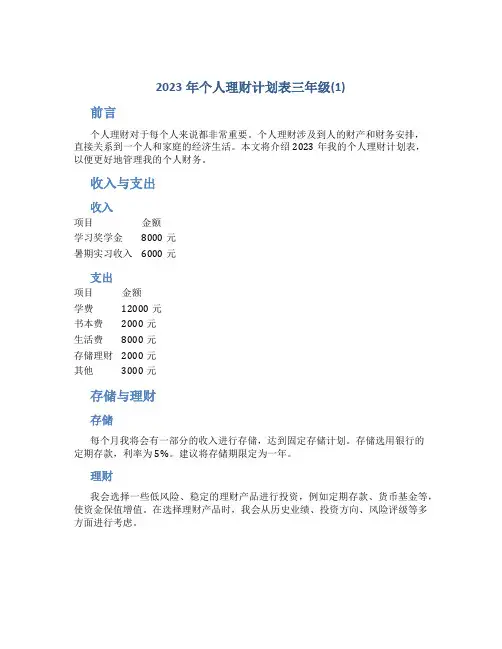 2023 年个人理财计划表三年级(1)

前言

个人理财对于每个人来说都非常重要。个人理财涉及到人的财产和财务安排，直接关系到一个人和家庭的经济生活。本文将介绍 2023 年我的个人理财计划表，以便更好地管理我的个人财务。

收入与支出

收入

| 项目 | 金额 |
|---|---|
| 学习奖学金 | 8000 元 |
| 暑期实习收入 | 6000 元 |

支出

| 项目 | 金额 |
|---|---|
| 学费 | 12000 元 |
| 书本费 | 2000 元 |
| 生活费 | 8000 元 |
| 存储理财 | 2000 元 |
| 其他 | 3000 元 |

存储与理财

存储

每个月我将会有一部分的收入进行存储，达到固定存储计划。存储选用银行的定期存款，利率为 5%。建议将存储期限定为一年。

理财

我会选择一些低风险、稳定的理财产品进行投资，例如定期存款、货币基金等，使资金保值增值。在选择理财产品时，我会从历史业绩、投资方向、风险评级等多方面进行考虑。